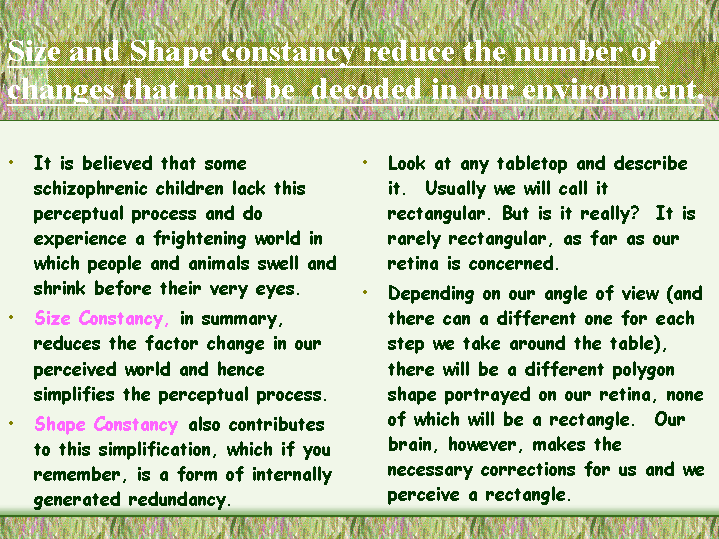 Size and Shape constancy reduce the number of changes that must be decoded in our environment.

• It is believed that some schizophrenic children lack this perceptual process and do experience a frightening world in which people and animals swell and shrink before their very eyes.

• Size Constancy, in summary, reduces the factor change in our perceived world and hence simplifies the perceptual process.

• Shape Constancy also contributes to this simplification, which if you remember, is a form of internally generated redundancy.

• Look at any tabletop and describe it. Usually we will call it rectangular. But is it really? It is rarely rectangular, as far as our retina is concerned.

• Depending on our angle of view (and there can a different one for each step we take around the table), there will be a different polygon shape portrayed on our retina, none of which will be a rectangle. Our brain, however, makes the necessary corrections for us and we perceive a rectangle.